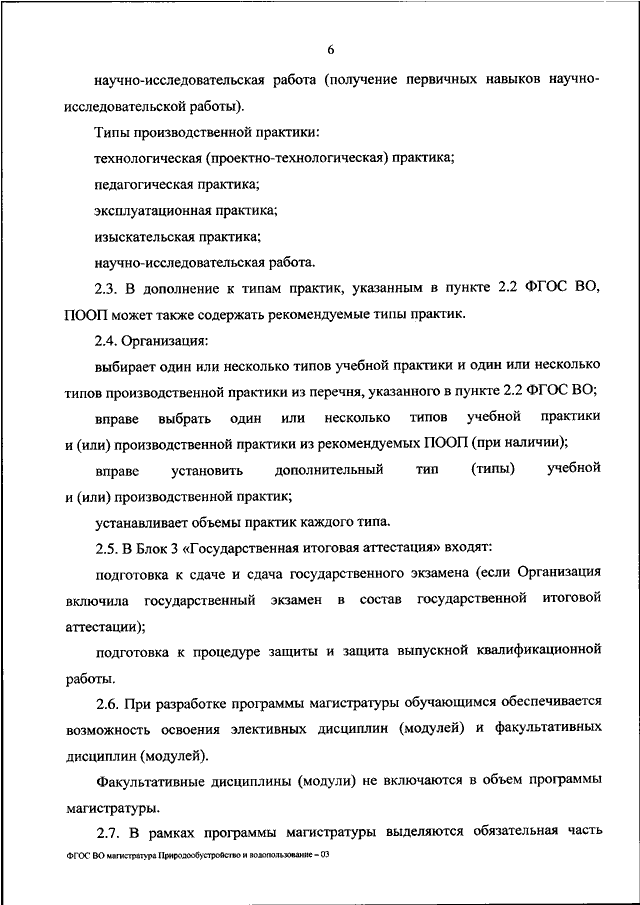 6

научно-исследовательская работа (получение первичных навыков научно-исследовательской работы).

Типы производственной практики:

технологическая (проектно-технологическая) практика;

педагогическая практика;

эксплуатационная практика;

изыскательская практика;

научно-исследовательская работа.

2.3. В дополнение к типам практик, указанным в пункте 2.2 ФГОС ВО, ПООП может также содержать рекомендуемые типы практик.

2.4. Организация:

выбирает один или несколько типов учебной практики и один или несколько типов производственной практики из перечня, указанного в пункте 2.2 ФГОС ВО;

вправе выбрать один или несколько типов учебной практики и (или) производственной практики из рекомендуемых ПООП (при наличии);

вправе установить дополнительный тип (типы) учебной и (или) производственной практик;

устанавливает объемы практик каждого типа.

2.5. В Блок 3 «Государственная итоговая аттестация» входят:

подготовка к сдаче и сдача государственного экзамена (если Организация включила государственный экзамен в состав государственной итоговой аттестации);

подготовка к процедуре защиты и защита выпускной квалификационной работы.

2.6. При разработке программы магистратуры обучающимся обеспечивается возможность освоения элективных дисциплин (модулей) и факультативных дисциплин (модулей).

Факультативные дисциплины (модули) не включаются в объем программы магистратуры.

2.7. В рамках программы магистратуры выделяются обязательная часть

ФГОС ВО магистратура Природообустройство и водопользование – 03